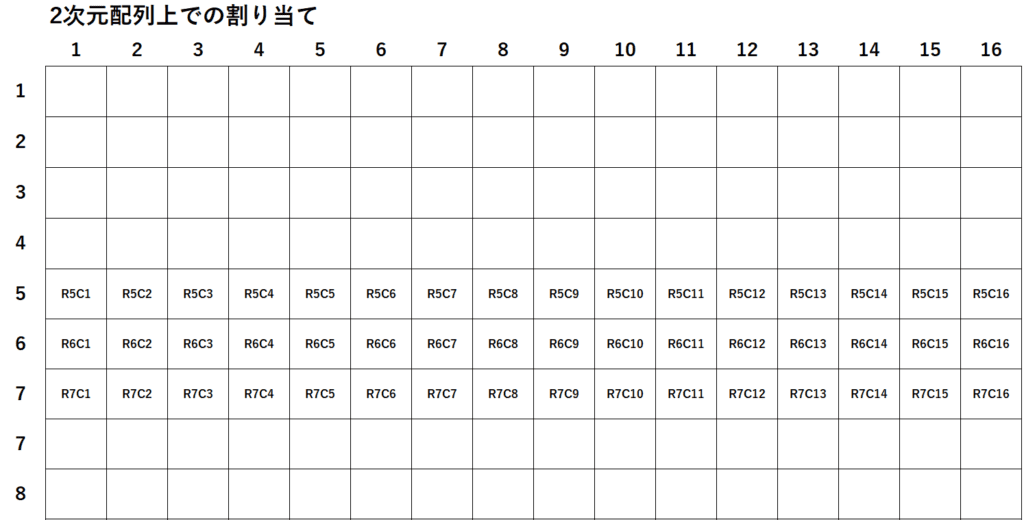 2次元配列上での割り当て

| | 1 | 2 | 3 | 4 | 5 | 6 | 7 | 8 | 9 | 10 | 11 | 12 | 13 | 14 | 15 | 16 |
|---|---|---|---|---|---|---|---|---|---|---|---|---|---|---|---|---|
| 1 | | | | | | | | | | | | | | | | |
| 2 | | | | | | | | | | | | | | | | |
| 3 | | | | | | | | | | | | | | | | |
| 4 | | | | | | | | | | | | | | | | |
| 5 | R5C1 | R5C2 | R5C3 | R5C4 | R5C5 | R5C6 | R5C7 | R5C8 | R5C9 | R5C10 | R5C11 | R5C12 | R5C13 | R5C14 | R5C15 | R5C16 |
| 6 | R6C1 | R6C2 | R6C3 | R6C4 | R6C5 | R6C6 | R6C7 | R6C8 | R6C9 | R6C10 | R6C11 | R6C12 | R6C13 | R6C14 | R6C15 | R6C16 |
| 7 | R7C1 | R7C2 | R7C3 | R7C4 | R7C5 | R7C6 | R7C7 | R7C8 | R7C9 | R7C10 | R7C11 | R7C12 | R7C13 | R7C14 | R7C15 | R7C16 |
| 7 | | | | | | | | | | | | | | | | |
| 8 | | | | | | | | | | | | | | | | |